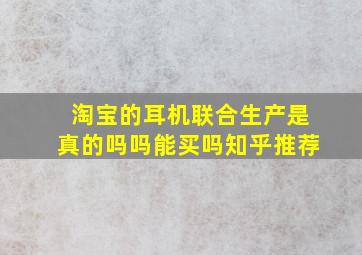 淘宝的耳机联合生产是真的吗吗能买吗知乎推荐